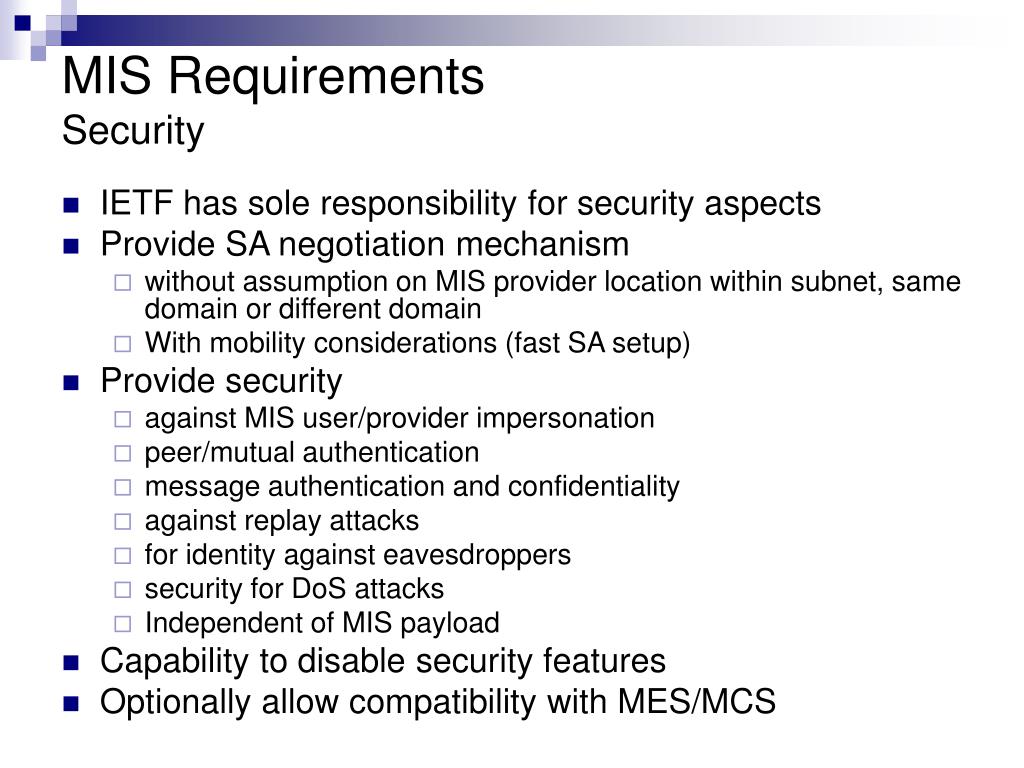 MIS Requirements
Security

- IETF has sole responsibility for security aspects
- Provide SA negotiation mechanism
  - without assumption on MIS provider location within subnet, same domain or different domain
  - With mobility considerations (fast SA setup)
- Provide security
  - against MIS user/provider impersonation
  - peer/mutual authentication
  - message authentication and confidentiality
  - against replay attacks
  - for identity against eavesdroppers
  - security for DoS attacks
  - Independent of MIS payload
- Capability to disable security features
- Optionally allow compatibility with MES/MCS